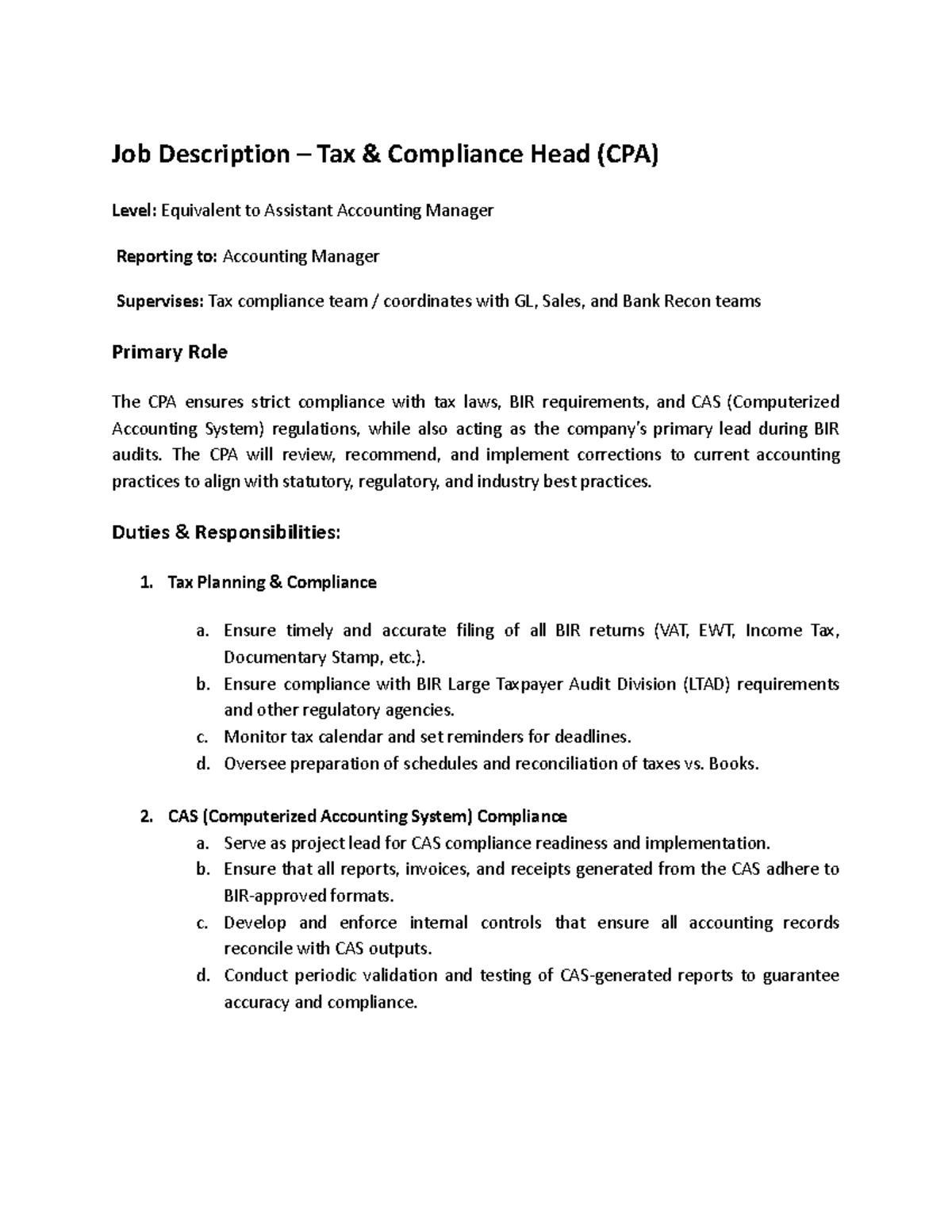 Job Description – Tax & Compliance Head (CPA)

Level: Equivalent to Assistant Accounting Manager

Reporting to: Accounting Manager

Supervises: Tax compliance team / coordinates with GL, Sales, and Bank Recon teams

Primary Role

The CPA ensures strict compliance with tax laws, BIR requirements, and CAS (Computerized Accounting System) regulations, while also acting as the company's primary lead during BIR audits. The CPA will review, recommend, and implement corrections to current accounting practices to align with statutory, regulatory, and industry best practices.

Duties & Responsibilities:

1. Tax Planning & Compliance

a. Ensure timely and accurate filing of all BIR returns (VAT, EWT, Income Tax, Documentary Stamp, etc.).
b. Ensure compliance with BIR Large Taxpayer Audit Division (LTAD) requirements and other regulatory agencies.
c. Monitor tax calendar and set reminders for deadlines.
d. Oversee preparation of schedules and reconciliation of taxes vs. Books.

2. CAS (Computerized Accounting System) Compliance
a. Serve as project lead for CAS compliance readiness and implementation.
b. Ensure that all reports, invoices, and receipts generated from the CAS adhere to BIR-approved formats.
c. Develop and enforce internal controls that ensure all accounting records reconcile with CAS outputs.
d. Conduct periodic validation and testing of CAS-generated reports to guarantee accuracy and compliance.